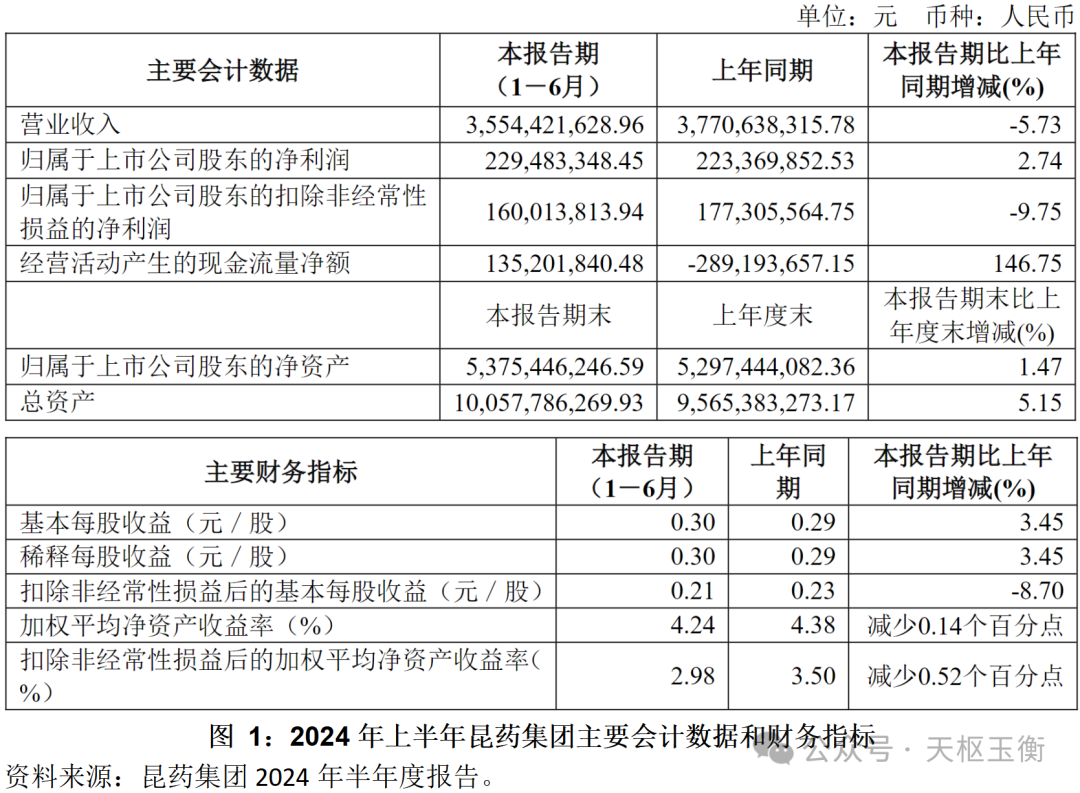 单位：元 币种：人民币

| 主要会计数据 | 本报告期（1－6月） | 上年同期 | 本报告期比上年同期增减(%) |
|---|---|---|---|
| 营业收入 | 3,554,421,628.96 | 3,770,638,315.78 | -5.73 |
| 归属于上市公司股东的净利润 | 229,483,348.45 | 223,369,852.53 | 2.74 |
| 归属于上市公司股东的扣除非经常性损益的净利润 | 160,013,813.94 | 177,305,564.75 | -9.75 |
| 经营活动产生的现金流量净额 | 135,201,840.48 | -289,193,657.15 | 146.75 |
|  | 本报告期末 | 上年度末 | 本报告期末比上年度末增减(%) |
| 归属于上市公司股东的净资产 | 5,375,446,246.59 | 5,297,444,082.36 | 1.47 |
| 总资产 | 10,057,786,269.93 | 9,565,383,273.17 | 5.15 |

| 主要财务指标 | 本报告期（1－6月） | 上年同期 | 本报告期比上年同期增减(%) |
|---|---|---|---|
| 基本每股收益（元／股） | 0.30 | 0.29 | 3.45 |
| 稀释每股收益（元／股） | 0.30 | 0.29 | 3.45 |
| 扣除非经常性损益后的基本每股收益（元／股） | 0.21 | 0.23 | -8.70 |
| 加权平均净资产收益率（%） | 4.24 | 4.38 | 减少0.14个百分点 |
| 扣除非经常性损益后的加权平均净资产收益率（%） | 2.98 | 3.50 | 减少0.52个百分点 |

图 1：2024 年上半年昆药集团主要会计数据和财务指标
公众号 · 天枢玉衡
资料来源：昆药集团 2024 年半年度报告。